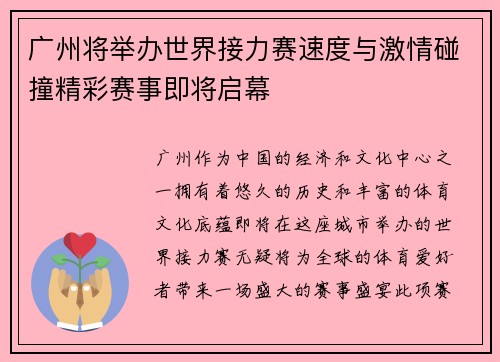 广州将举办世界接力赛速度与激情碰撞精彩赛事即将启幕

广州作为中国的经济和文化中心之一拥有着悠久的历史和丰富的体育文化底蕴即将在这座城市举办的世界接力赛无疑将为全球的体育爱好者带来一场盛大的赛事盛宴此项赛